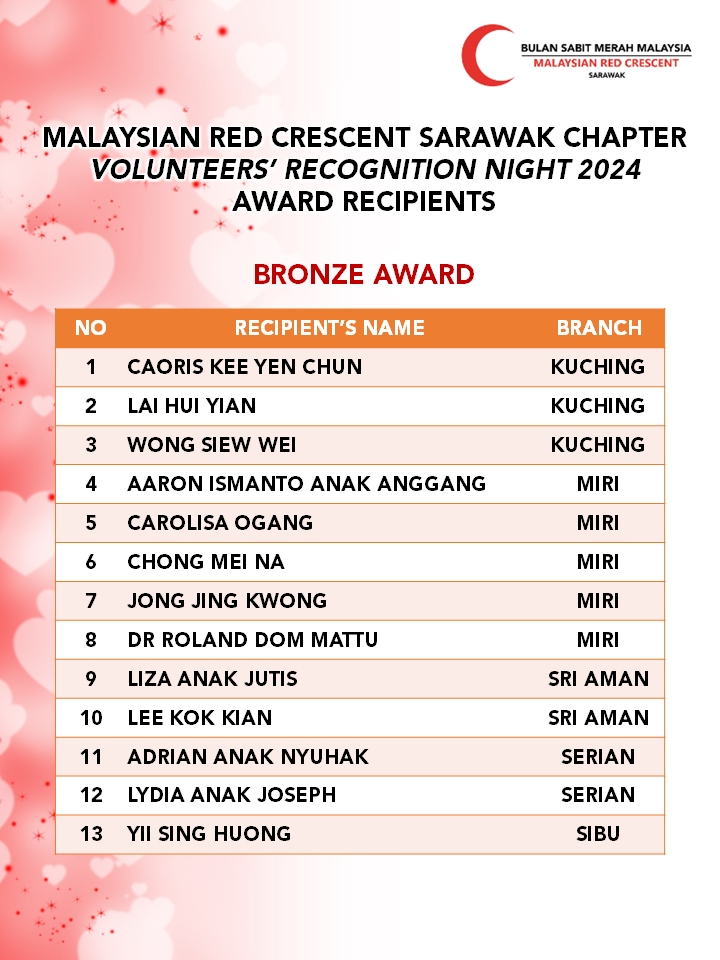 BULAN SABIT MERAH MALAYSIA
MALAYSIAN RED CRESCENT
SARAWAK

MALAYSIAN RED CRESCENT SARAWAK CHAPTER
VOLUNTEERS' RECOGNITION NIGHT 2024
AWARD RECIPIENTS

BRONZE AWARD

| NO | RECIPIENT'S NAME | BRANCH |
|---|---|---|
| 1 | CAORIS KEE YEN CHUN | KUCHING |
| 2 | LAI HUI YIAN | KUCHING |
| 3 | WONG SIEW WEI | KUCHING |
| 4 | AARON ISMANTO ANAK ANGGANG | MIRI |
| 5 | CAROLISA OGANG | MIRI |
| 6 | CHONG MEI NA | MIRI |
| 7 | JONG JING KWONG | MIRI |
| 8 | DR ROLAND DOM MATTU | MIRI |
| 9 | LIZA ANAK JUTIS | SRI AMAN |
| 10 | LEE KOK KIAN | SRI AMAN |
| 11 | ADRIAN ANAK NYUHAK | SERIAN |
| 12 | LYDIA ANAK JOSEPH | SERIAN |
| 13 | YII SING HUONG | SIBU |